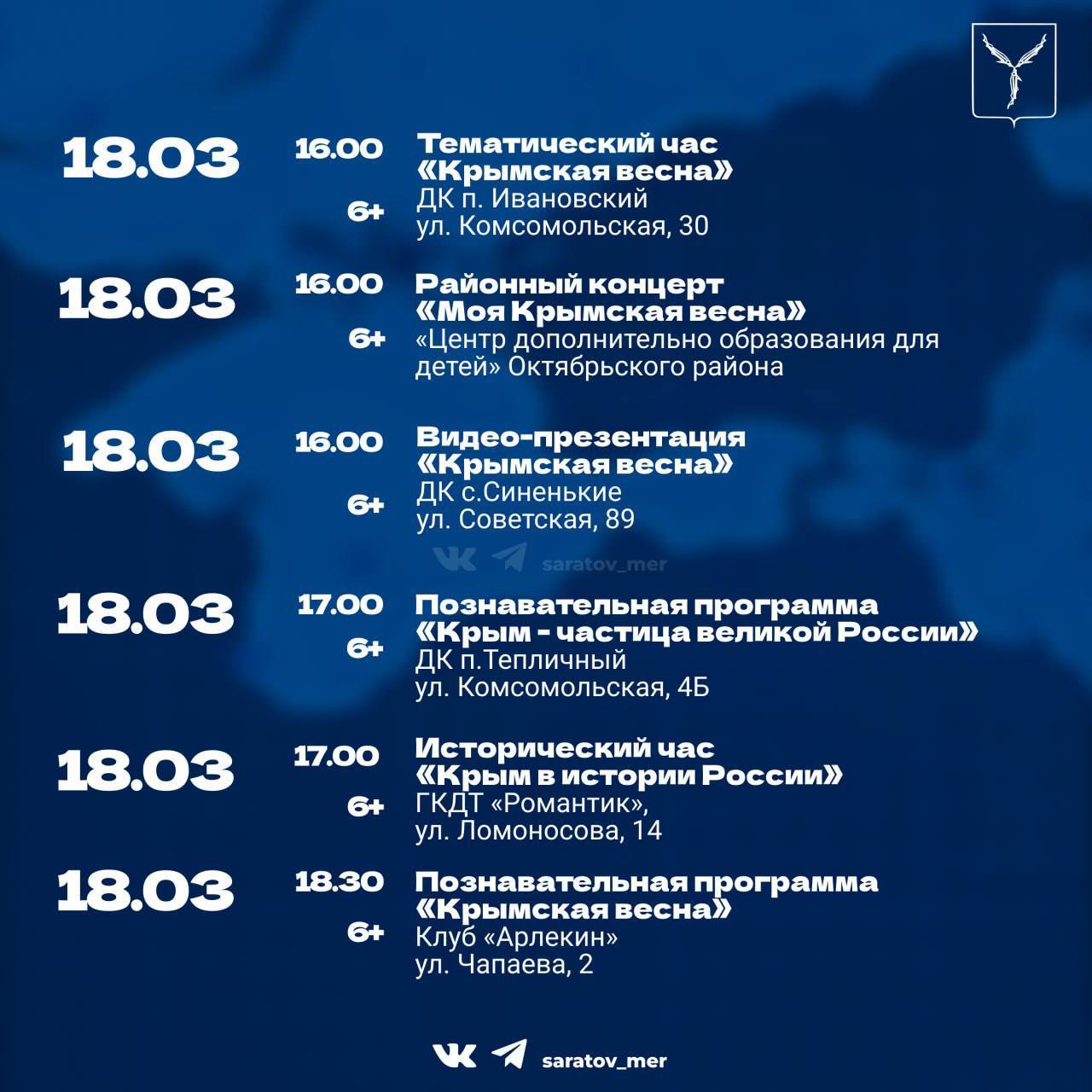 18.03

16.00

6+

Тематический час
«Крымская весна»
ДК п. Ивановский
ул. Комсомольская, 30

18.03

16.00

6+

Районный концерт
«Моя Крымская весна»
«Центр дополнительно образования для детей» Октябрьского района

18.03

16.00

6+

Видео-презентация
«Крымская весна»
ДК с.Синенькие
ул. Советская, 89

saratov_mer

18.03

17.00

6+

Познавательная программа
«Крым - частица великой России»
ДК п.Тепличный
ул. Комсомольская, 4Б

18.03

17.00

6+

Исторический час
«Крым в истории России»
ГКДТ «Романтик»,
ул. Ломоносова, 14

18.03

18.30

6+

Познавательная программа
«Крымская весна»
Клуб «Арлекин»
ул. Чапаева, 2

saratov_mer